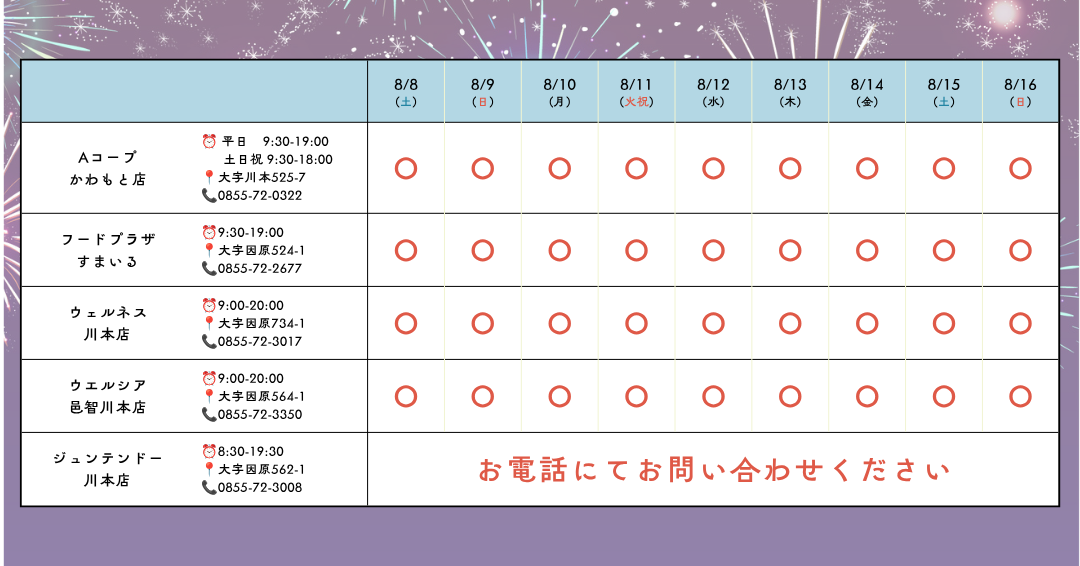 | | | 8/8 (土) | 8/9 (日) | 8/10 (月) | 8/11 (火祝) | 8/12 (水) | 8/13 (木) | 8/14 (金) | 8/15 (土) | 8/16 (日) |
|---|---|---|---|---|---|---|---|---|---|---|
| Aコープ かわもと店 | 平日 9:30-19:00 土日祝 9:30-18:00 大字川本525-7 0855-72-0322 | ○ | ○ | ○ | ○ | ○ | ○ | ○ | ○ | ○ |
| フードプラザ すまいる | 9:30-19:00 大字因原524-1 0855-72-2677 | ○ | ○ | ○ | ○ | ○ | ○ | ○ | ○ | ○ |
| ウェルネス 川本店 | 9:00-20:00 大字因原734-1 0855-72-3017 | ○ | ○ | ○ | ○ | ○ | ○ | ○ | ○ | ○ |
| ウエルシア 邑智川本店 | 9:00-20:00 大字因原564-1 0855-72-3350 | ○ | ○ | ○ | ○ | ○ | ○ | ○ | ○ | ○ |
| ジュンテンドー 川本店 | 8:30-19:30 大字因原562-1 0855-72-3008 | お電話にてお問い合わせください | | | | | | | | |